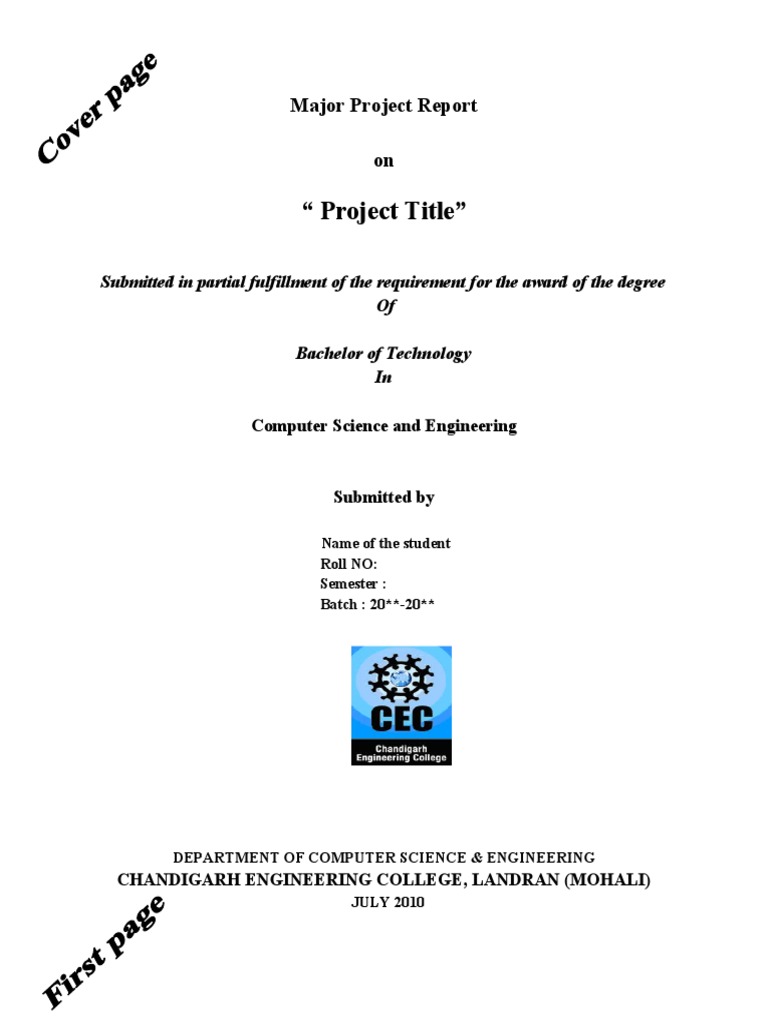 Cover page

Major Project Report

on

" Project Title"

Submitted in partial fulfillment of the requirement for the award of the degree
Of

Bachelor of Technology
In

Computer Science and Engineering

Submitted by

Name of the student
Roll NO:
Semester :
Batch : 20**-20**

CEC
Chandigarh
Engineering College

DEPARTMENT OF COMPUTER SCIENCE & ENGINEERING
CHANDIGARH ENGINEERING COLLEGE, LANDRAN (MOHALI)
JULY 2010

First page